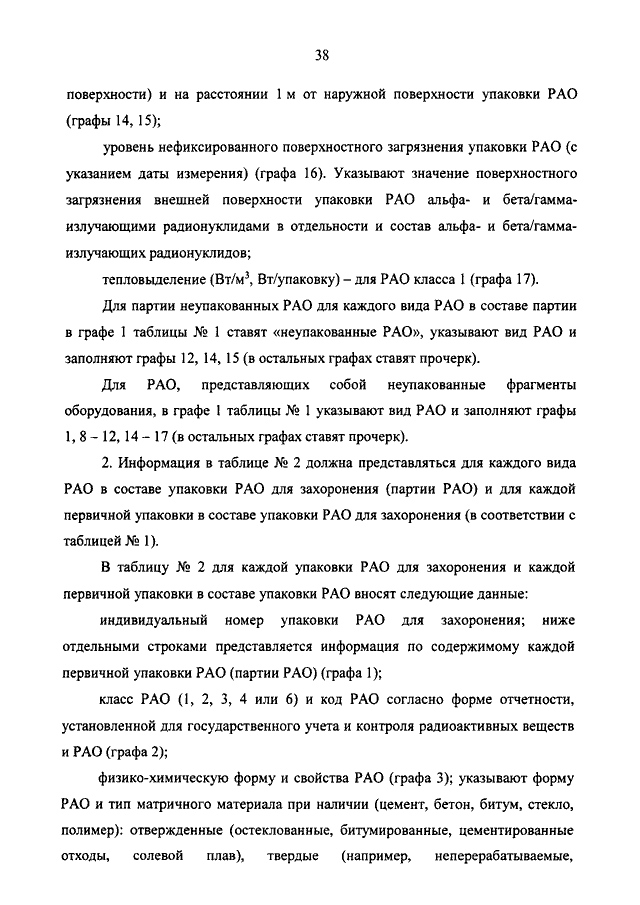 38

поверхности) и на расстоянии 1 м от наружной поверхности упаковки РАО (графы 14, 15);

уровень нефиксированного поверхностного загрязнения упаковки РАО (с указанием даты измерения) (графа 16). Указывают значение поверхностного загрязнения внешней поверхности упаковки РАО альфа- и бета/гамма-излучающими радионуклидами в отдельности и состав альфа- и бета/гамма-излучающих радионуклидов;

тепловыделение (Вт/м$^3$, Вт/упаковку) – для РАО класса 1 (графа 17).

Для партии неупакованных РАО для каждого вида РАО в составе партии в графе 1 таблицы № 1 ставят «неупакованные РАО», указывают вид РАО и заполняют графы 12, 14, 15 (в остальных графах ставят прочерк).

Для РАО, представляющих собой неупакованные фрагменты оборудования, в графе 1 таблицы № 1 указывают вид РАО и заполняют графы 1, 8 – 12, 14 – 17 (в остальных графах ставят прочерк).

2. Информация в таблице № 2 должна представляться для каждого вида РАО в составе упаковки РАО для захоронения (партии РАО) и для каждой первичной упаковки в составе упаковки РАО для захоронения (в соответствии с таблицей № 1).

В таблицу № 2 для каждой упаковки РАО для захоронения и каждой первичной упаковки в составе упаковки РАО вносят следующие данные:

индивидуальный номер упаковки РАО для захоронения; ниже отдельными строками представляется информация по содержимому каждой первичной упаковки РАО (партии РАО) (графа 1);

класс РАО (1, 2, 3, 4 или 6) и код РАО согласно форме отчетности, установленной для государственного учета и контроля радиоактивных веществ и РАО (графа 2);

физико-химическую форму и свойства РАО (графа 3); указывают форму РАО и тип матричного материала при наличии (цемент, бетон, битум, стекло, полимер): отвержденные (остеклованные, битумированные, цементированные отходы, солевой плав), твердые (например, неперерабатываемые,